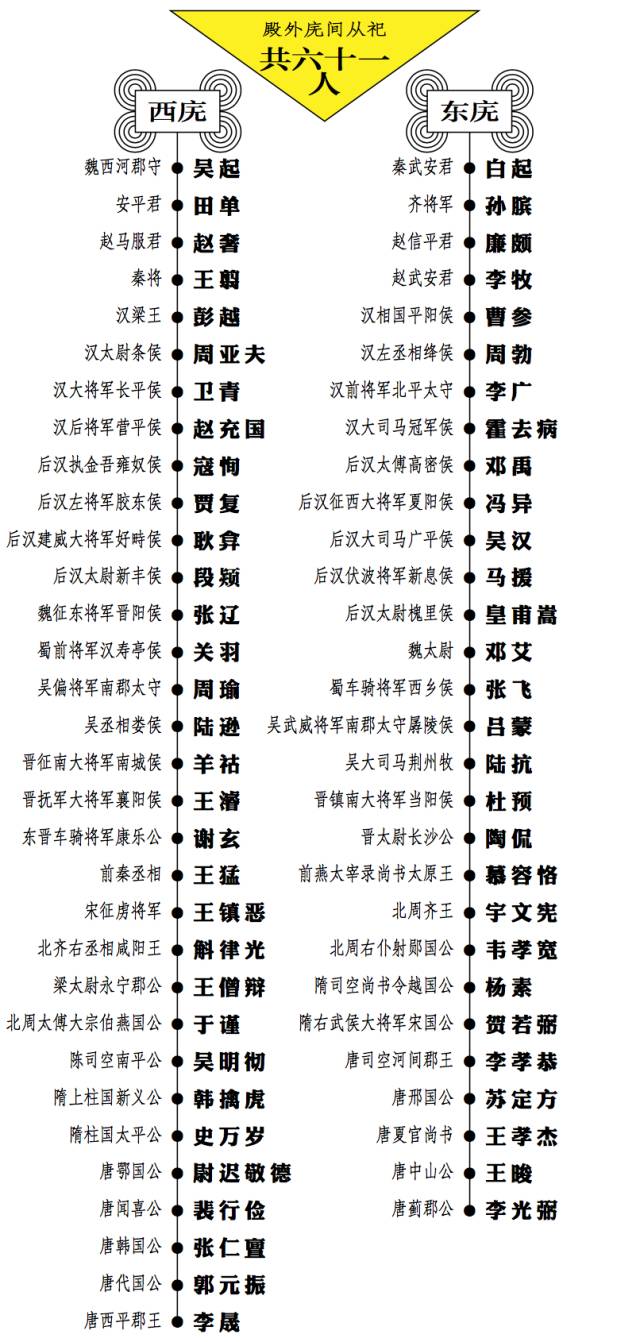 殿外庑间从祀
共六十一人

西庑

魏西河郡守 吴起
安平君 田单
赵马服君 赵奢
秦将 王翦
汉梁王 彭越
汉太尉条侯 周亚夫
汉大将军长平侯 卫青
汉后将军营平侯 赵充国
后汉执金吾雍奴侯 寇恂
后汉左将军胶东侯 贾复
后汉建威大将军好畤侯 耿弇
后汉太尉新丰侯 段颎
魏征东将军晋阳侯 张辽
蜀前将军汉寿亭侯 关羽
吴偏将军南郡太守 周瑜
吴丞相娄侯 陆逊
晋征南大将军南城侯 羊祜
晋抚军大将军襄阳侯 王濬
东晋车骑将军康乐公 谢玄
前秦丞相 王猛
宋征虏将军 王镇恶
北齐右丞相咸阳王 斛律光
梁太尉永宁郡公 王僧辩
北周太傅大宗伯燕国公 于谨
陈司空南平公 吴明彻
隋上柱国新义公 韩擒虎
隋柱国太平公 史万岁
唐鄂国公 尉迟敬德
唐闻喜公 裴行俭
唐韩国公 张仁亶
唐代国公 郭元振
唐西平郡王 李晟

东庑

秦武安君 白起
齐将军 孙膑
赵信平君 廉颇
赵武安君 李牧
汉相国平阳侯 曹参
汉左丞相绛侯 周勃
汉前将军北平太守 李广
汉大司马冠军侯 霍去病
后汉太傅高密侯 邓禹
后汉征西大将军夏阳侯 冯异
后汉大司马广平侯 吴汉
后汉伏波将军新息侯 马援
后汉太尉槐里侯 皇甫嵩
魏太尉 邓艾
蜀车骑将军西乡侯 张飞
吴武威将军南郡太守孱陵侯 吕蒙
吴大司马荆州牧 陆抗
晋镇南大将军当阳侯 杜预
晋太尉长沙公 陶侃
前燕太宰录尚书太原王 慕容恪
北周齐王 宇文宪
北周右仆射郧国公 韦孝宽
隋司空尚书令越国公 杨素
隋右武侯大将军宋国公 贺若弼
唐司空河间郡王 李孝恭
唐邢国公 苏定方
唐夏官尚书 王孝杰
唐中山公 王晙
唐蓟郡公 李光弼